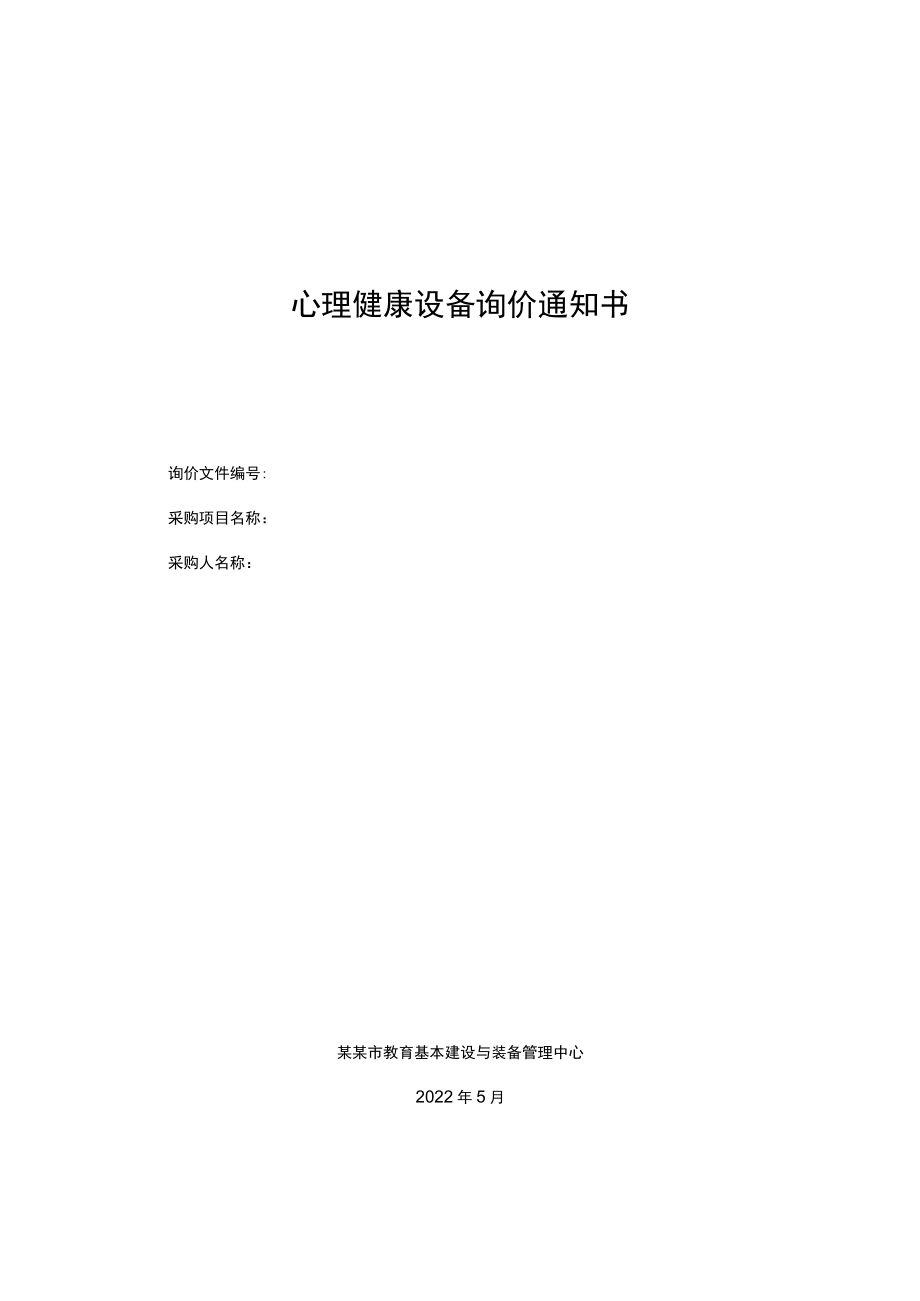 心理健康设备询价通知书

询价文件编号:

采购项目名称：

采购人名称：

某某市教育基本建设与装备管理中心

2022年5月